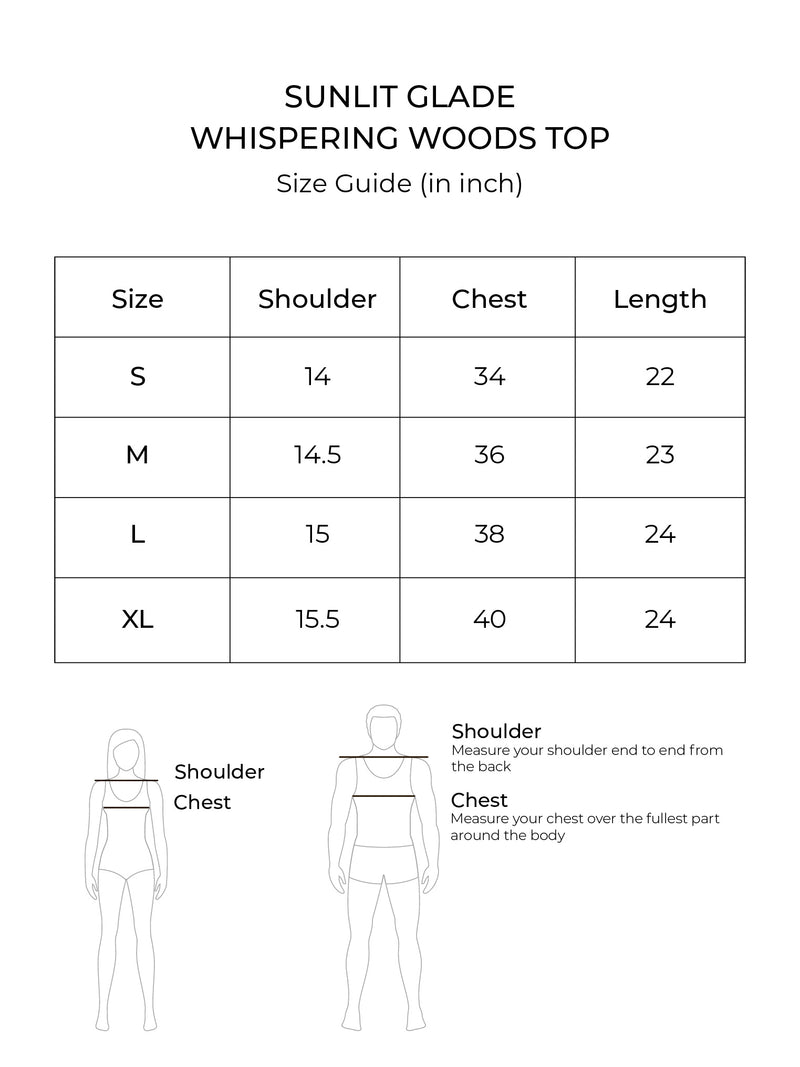 SUNLIT GLADE
WHISPERING WOODS TOP
Size Guide (in inch)

| Size | Shoulder | Chest | Length |
|---|---|---|---|
| S | 14 | 34 | 22 |
| M | 14.5 | 36 | 23 |
| L | 15 | 38 | 24 |
| XL | 15.5 | 40 | 24 |

Shoulder
Chest

Shoulder
Measure your shoulder end to end from the back

Chest
Measure your chest over the fullest part around the body